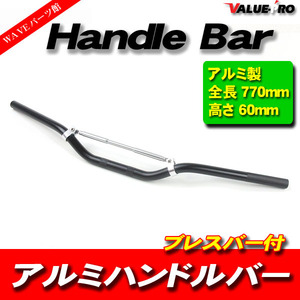 WAVEパーツ館

VALUE-PRO

Handle Bar

アルミ製
全長 770mm
高さ 60mm

ブレスバー付

アルミハンドルバー